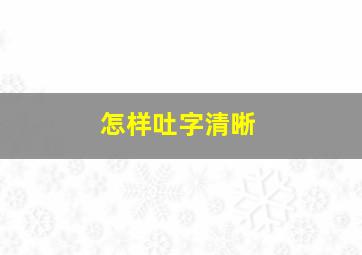 怎样吐字清晰